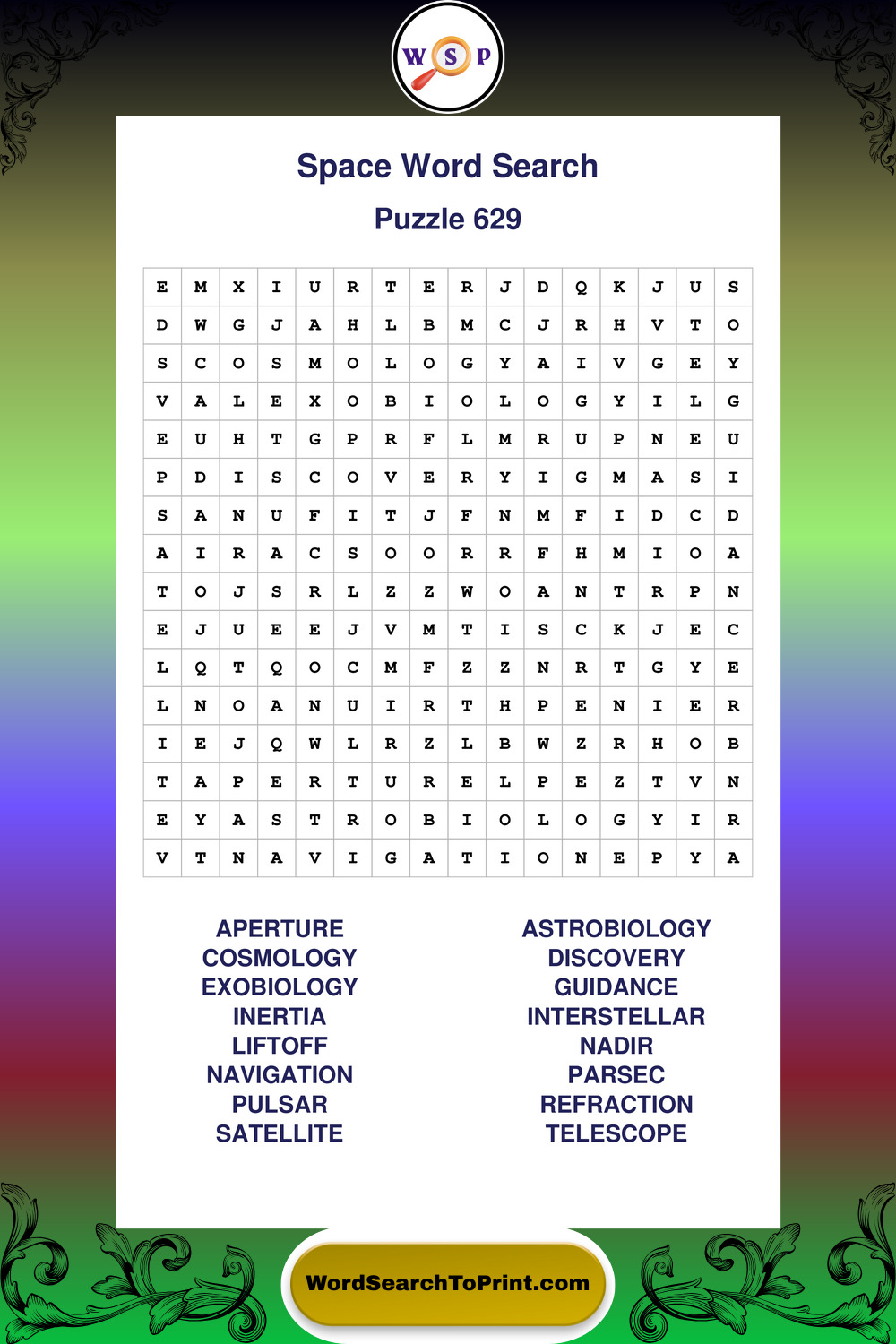 W S P

Space Word Search

Puzzle 629

| E | M | X | I | U | R | T | E | R | J | D | Q | K | J | U | S |
|---|---|---|---|---|---|---|---|---|---|---|---|---|---|---|---|
| D | W | G | J | A | H | L | B | M | C | J | R | H | V | T | O |
| S | C | O | S | M | O | L | O | G | Y | A | I | V | G | E | Y |
| V | A | L | E | X | O | B | I | O | L | O | G | Y | I | L | G |
| E | U | H | T | G | P | R | F | L | M | R | U | P | N | E | U |
| P | D | I | S | C | O | V | E | R | Y | I | G | M | A | S | I |
| S | A | N | U | F | I | T | J | F | N | M | F | I | D | C | D |
| A | I | R | A | C | S | O | O | R | R | F | H | M | I | O | A |
| T | O | J | S | R | L | Z | Z | W | O | A | N | T | R | P | N |
| E | J | U | E | E | J | V | M | T | I | S | C | K | J | E | C |
| L | Q | T | Q | O | C | M | F | Z | Z | N | R | T | G | Y | E |
| L | N | O | A | N | U | I | R | T | H | P | E | N | I | E | R |
| I | E | J | Q | W | L | R | Z | L | B | W | Z | R | H | O | B |
| T | A | P | E | R | T | U | R | E | L | P | E | Z | T | V | N |
| E | Y | A | S | T | R | O | B | I | O | L | O | G | Y | I | R |
| V | T | N | A | V | I | G | A | T | I | O | N | E | P | Y | A |

APERTURE
COSMOLOGY
EXOBIOLOGY
INERTIA
LIFTOFF
NAVIGATION
PULSAR
SATELLITE

ASTROBIOLOGY
DISCOVERY
GUIDANCE
INTERSTELLAR
NADIR
PARSEC
REFRACTION
TELESCOPE

WordSearchToPrint.com